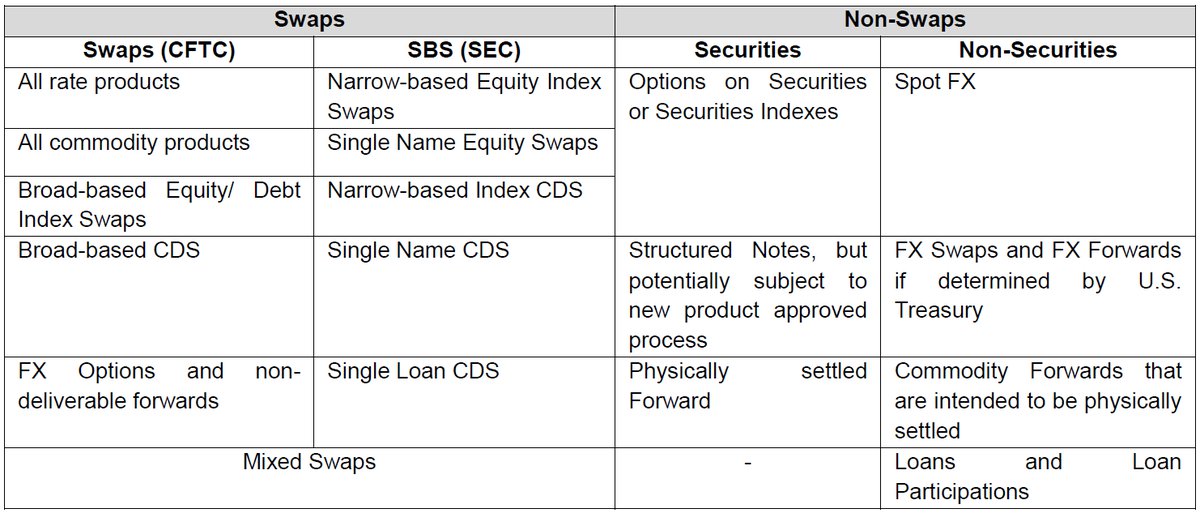 | Swaps | | Non-Swaps | |
|---|---|---|---|
| **Swaps (CFTC)** | **SBS (SEC)** | **Securities** | **Non-Securities** |
| All rate products | Narrow-based Equity Index Swaps | Options on Securities or Securities Indexes | Spot FX |
| All commodity products | Single Name Equity Swaps | | |
| Broad-based Equity/ Debt Index Swaps | Narrow-based Index CDS | | |
| Broad-based CDS | Single Name CDS | Structured Notes, but potentially subject to new product approved process | FX Swaps and FX Forwards if determined by U.S. Treasury |
| FX Options and non-deliverable forwards | Single Loan CDS | Physically settled Forward | Commodity Forwards that are intended to be physically settled |
| Mixed Swaps | | - | Loans and Loan Participations |